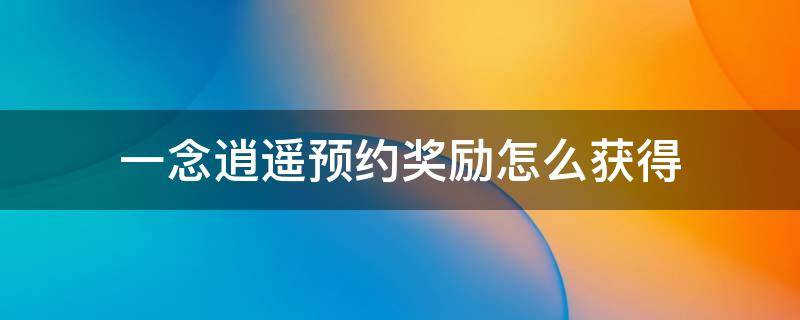 一念逍遥预约奖励怎么获得